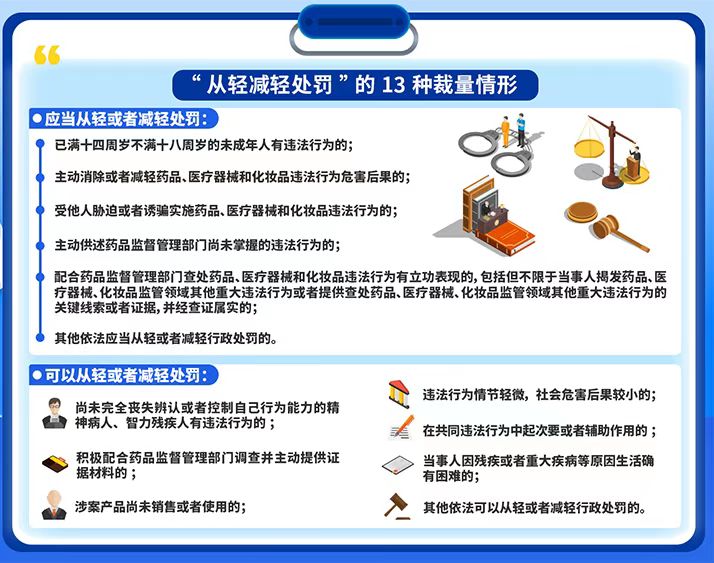 “从轻减轻处罚”的 13 种裁量情形

应当从轻或者减轻处罚：

已满十四周岁不满十八周岁的未成年人有违法行为的；

主动消除或者减轻药品、医疗器械和化妆品违法行为危害后果的；

受他人胁迫或者诱骗实施药品、医疗器械和化妆品违法行为的；

主动供述药品监督管理部门尚未掌握的违法行为的；

配合药品监督管理部门查处药品、医疗器械和化妆品违法行为有立功表现的，包括但不限于当事人揭发药品、医疗器械、化妆品监管领域其他重大违法行为或者提供查处药品、医疗器械、化妆品监管领域其他重大违法行为的关键线索或者证据，并经查证属实的；

其他依法应当从轻或者减轻行政处罚的。

可以从轻或者减轻处罚：

尚未完全丧失辨认或者控制自己行为能力的精神病人、智力残疾人有违法行为的；

积极配合药品监督管理部门调查并主动提供证据材料的；

涉案产品尚未销售或者使用的；

违法行为情节轻微，社会危害后果较小的；

在共同违法行为中起次要或者辅助作用的；

当事人因残疾或者重大疾病等原因生活确有困难的；

其他依法可以从轻或者减轻行政处罚的。